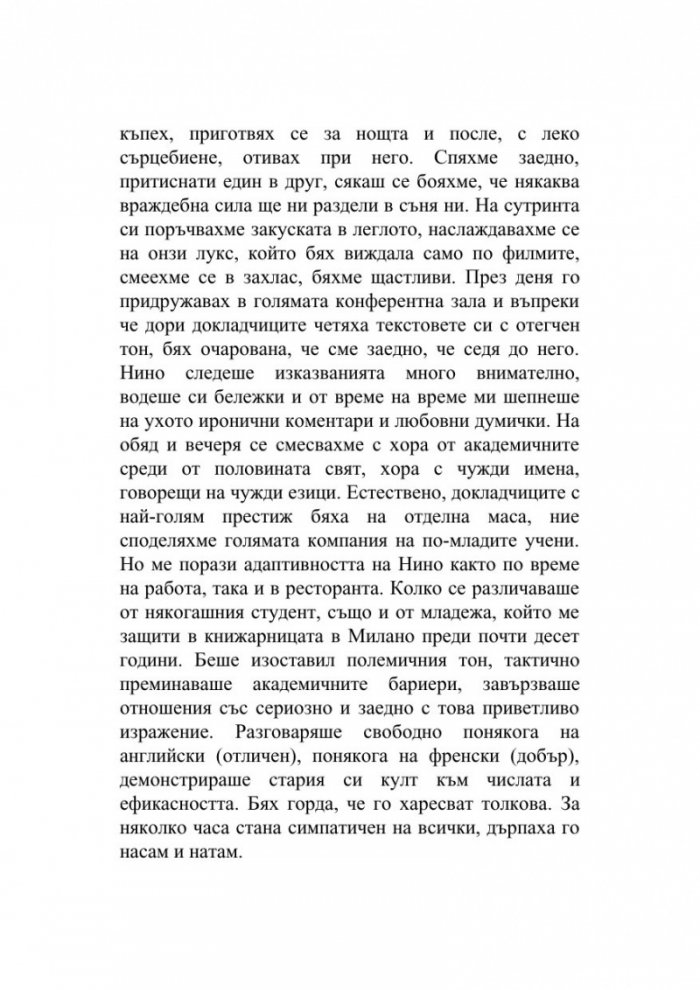 къпех, приготвях се за нощта и после, с леко сърцебиене, отивах при него. Спяхме заедно, притиснати един в друг, сякаш се бояхме, че някаква враждебна сила ще ни раздели в съня ни. На сутринта си поръчвахме закуската в леглото, наслаждавахме се на онзи лукс, който бях виждала само по филмите, смеехме се в захлас, бяхме щастливи. През деня го придружавах в голямата конферентна зала и въпреки че дори докладчиците четяха текстовете си с отегчен тон, бях очарована, че сме заедно, че седя до него. Нино следеше изказванията много внимателно, водеше си бележки и от време на време ми шепнеше на ухото иронични коментари и любовни думички. На обяд и вечеря се смесвахме с хора от академичните среди от половината свят, хора с чужди имена, говорещи на чужди езици. Естествено, докладчиците с най-голям престиж бяха на отделна маса, ние споделяхме голямата компания на по-младите учени. Но ме порази адаптивността на Нино както по време на работа, така и в ресторанта. Колко се различаваше от някогашния студент, също и от младежа, който ме защити в книжарницата в Милано преди почти десет години. Беше изоставил полемичния тон, тактично преминаваше академичните бариери, завързваше отношения със сериозно и заедно с това приветливо изражение. Разговаряше свободно понякога на английски (отличен), понякога на френски (добър), демонстрираше стария си култ към числата и ефикасността. Бях горда, че го харесват толкова. За няколко часа стана симпатичен на всички, дърпаха го насам и натам.